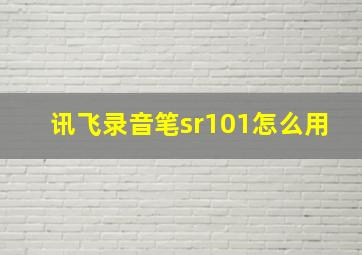 讯飞录音笔sr101怎么用